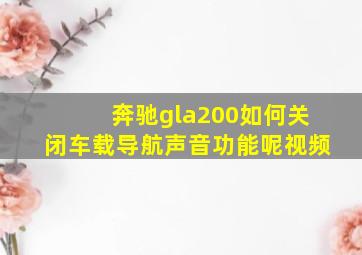 奔驰gla200如何关闭车载导航声音功能呢视频